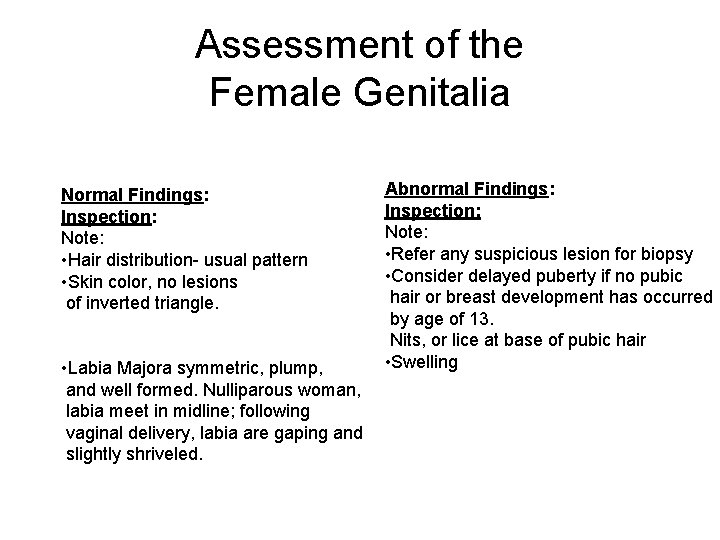 Assessment of the Female Genitalia

Normal Findings:
Inspection:
Note:
•Hair distribution- usual pattern
•Skin color, no lesions of inverted triangle.

•Labia Majora symmetric, plump, and well formed. Nulliparous woman, labia meet in midline; following vaginal delivery, labia are gaping and slightly shriveled.

Abnormal Findings:
Inspection:
Note:
•Refer any suspicious lesion for biopsy
•Consider delayed puberty if no pubic hair or breast development has occurred by age of 13.
Nits, or lice at base of pubic hair
•Swelling